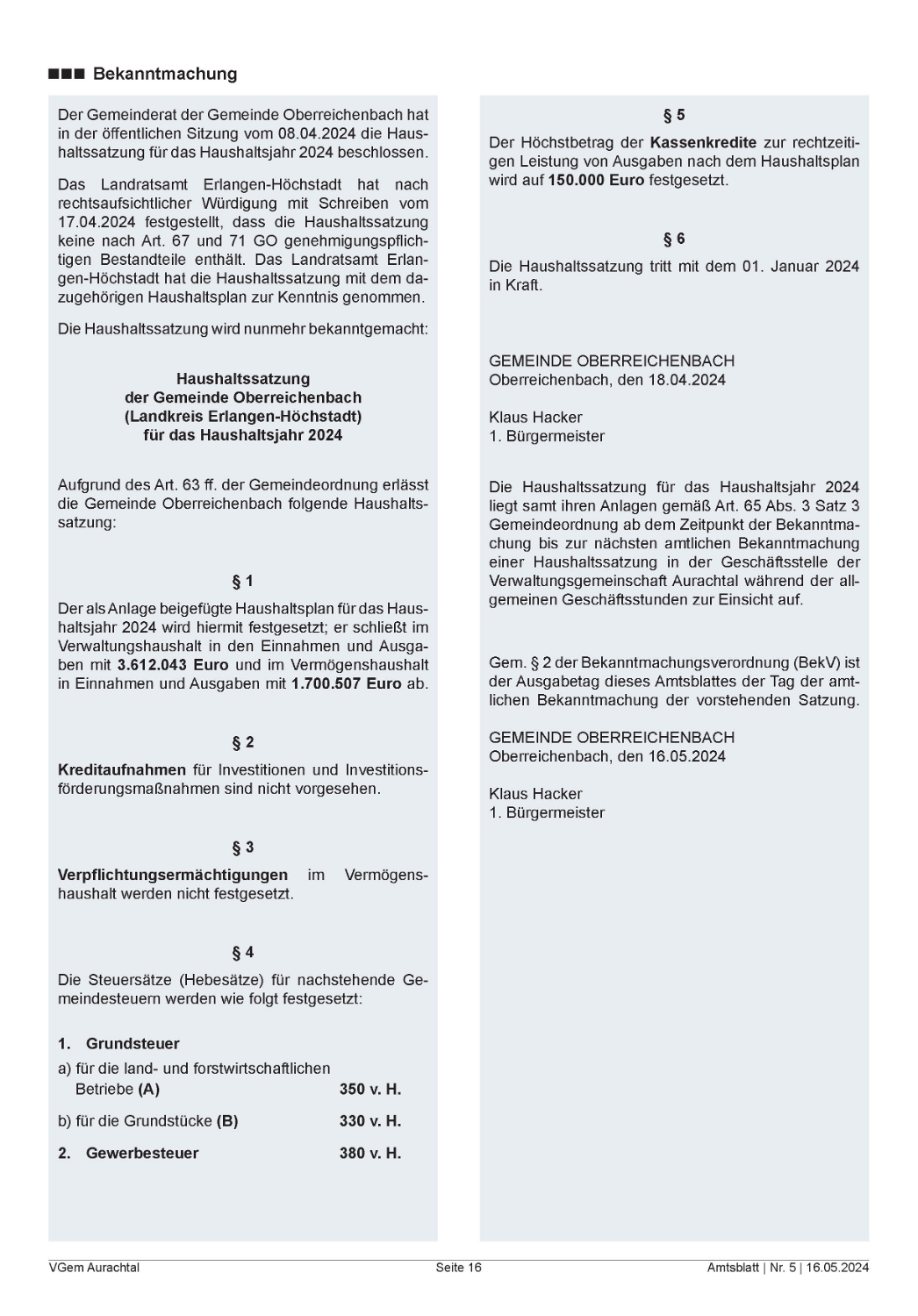 ■■■ Bekanntmachung

Der Gemeinderat der Gemeinde Oberreichenbach hat in der öffentlichen Sitzung vom 08.04.2024 die Haushaltssatzung für das Haushaltsjahr 2024 beschlossen.

Das Landratsamt Erlangen-Höchstadt hat nach rechtsaufsichtlicher Würdigung mit Schreiben vom 17.04.2024 festgestellt, dass die Haushaltssatzung keine nach Art. 67 und 71 GO genehmigungspflichtigen Bestandteile enthält. Das Landratsamt Erlangen-Höchstadt hat die Haushaltssatzung mit dem dazugehörigen Haushaltsplan zur Kenntnis genommen.

Die Haushaltssatzung wird nunmehr bekanntgemacht:

Haushaltssatzung
der Gemeinde Oberreichenbach
(Landkreis Erlangen-Höchstadt)
für das Haushaltsjahr 2024

Aufgrund des Art. 63 ff. der Gemeindeordnung erlässt die Gemeinde Oberreichenbach folgende Haushaltssatzung:

§ 1

Der als Anlage beigefügte Haushaltsplan für das Haushaltsjahr 2024 wird hiermit festgesetzt; er schließt im Verwaltungshaushalt in den Einnahmen und Ausgaben mit 3.612.043 Euro und im Vermögenshaushalt in Einnahmen und Ausgaben mit 1.700.507 Euro ab.

§ 2

Kreditaufnahmen für Investitionen und Investitionsförderungsmaßnahmen sind nicht vorgesehen.

§ 3

Verpflichtungsermächtigungen im Vermögenshaushalt werden nicht festgesetzt.

§ 4

Die Steuersätze (Hebesätze) für nachstehende Gemeindesteuern werden wie folgt festgesetzt:

1. Grundsteuer
a) für die land- und forstwirtschaftlichen Betriebe (A) 350 v. H.
b) für die Grundstücke (B) 330 v. H.
2. Gewerbesteuer 380 v. H.

§ 5

Der Höchstbetrag der Kassenkredite zur rechtzeitigen Leistung von Ausgaben nach dem Haushaltsplan wird auf 150.000 Euro festgesetzt.

§ 6

Die Haushaltssatzung tritt mit dem 01. Januar 2024 in Kraft.

GEMEINDE OBERREICHENBACH
Oberreichenbach, den 18.04.2024

Klaus Hacker
1. Bürgermeister

Die Haushaltssatzung für das Haushaltsjahr 2024 liegt samt ihren Anlagen gemäß Art. 65 Abs. 3 Satz 3 Gemeindeordnung ab dem Zeitpunkt der Bekanntmachung bis zur nächsten amtlichen Bekanntmachung einer Haushaltssatzung in der Geschäftsstelle der Verwaltungsgemeinschaft Aurachtal während der allgemeinen Geschäftsstunden zur Einsicht auf.

Gem. § 2 der Bekanntmachungsverordnung (BekV) ist der Ausgabetag dieses Amtsblattes der Tag der amtlichen Bekanntmachung der vorstehenden Satzung.

GEMEINDE OBERREICHENBACH
Oberreichenbach, den 16.05.2024

Klaus Hacker
1. Bürgermeister

VGem Aurachtal Seite 16 Amtsblatt | Nr. 5 | 16.05.2024